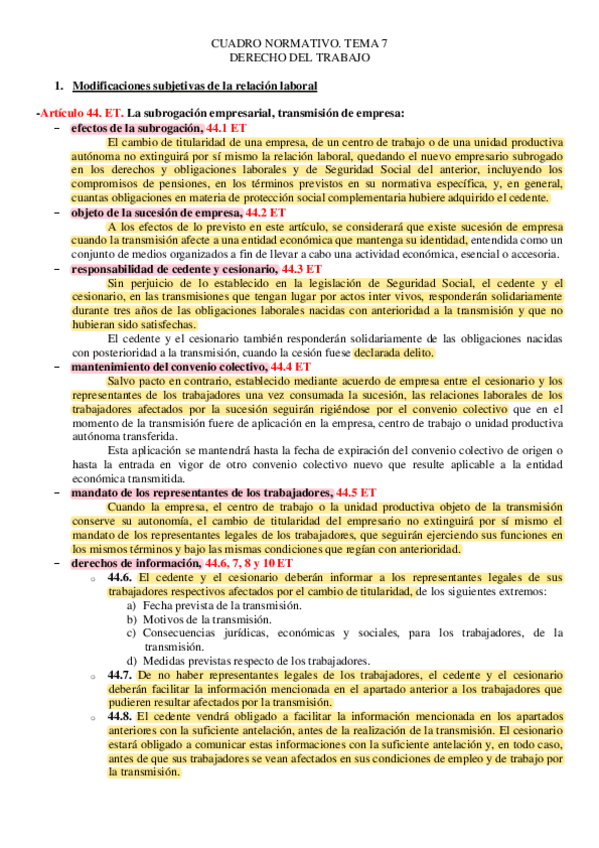 CUADRO NORMATIVO. TEMA 7
DERECHO DEL TRABAJO

1. Modificaciones subjetivas de la relación laboral

-Artículo 44. ET. La subrogación empresarial, transmisión de empresa:

– efectos de la subrogación, 44.1 ET

El cambio de titularidad de una empresa, de un centro de trabajo o de una unidad productiva autónoma no extinguirá por sí mismo la relación laboral, quedando el nuevo empresario subrogado en los derechos y obligaciones laborales y de Seguridad Social del anterior, incluyendo los compromisos de pensiones, en los términos previstos en su normativa específica, y, en general, cuantas obligaciones en materia de protección social complementaria hubiere adquirido el cedente.

– objeto de la sucesión de empresa, 44.2 ET

A los efectos de lo previsto en este artículo, se considerará que existe sucesión de empresa cuando la transmisión afecte a una entidad económica que mantenga su identidad, entendida como un conjunto de medios organizados a fin de llevar a cabo una actividad económica, esencial o accesoria.

– responsabilidad de cedente y cesionario, 44.3 ET

Sin perjuicio de lo establecido en la legislación de Seguridad Social, el cedente y el cesionario, en las transmisiones que tengan lugar por actos inter vivos, responderán solidariamente durante tres años de las obligaciones laborales nacidas con anterioridad a la transmisión y que no hubieran sido satisfechas.

El cedente y el cesionario también responderán solidariamente de las obligaciones nacidas con posterioridad a la transmisión, cuando la cesión fuese declarada delito.

– mantenimiento del convenio colectivo, 44.4 ET

Salvo pacto en contrario, establecido mediante acuerdo de empresa entre el cesionario y los representantes de los trabajadores una vez consumada la sucesión, las relaciones laborales de los trabajadores afectados por la sucesión seguirán rigiéndose por el convenio colectivo que en el momento de la transmisión fuere de aplicación en la empresa, centro de trabajo o unidad productiva autónoma transferida.

Esta aplicación se mantendrá hasta la fecha de expiración del convenio colectivo de origen o hasta la entrada en vigor de otro convenio colectivo nuevo que resulte aplicable a la entidad económica transmitida.

– mandato de los representantes de los trabajadores, 44.5 ET

Cuando la empresa, el centro de trabajo o la unidad productiva objeto de la transmisión conserve su autonomía, el cambio de titularidad del empresario no extinguirá por sí mismo el mandato de los representantes legales de los trabajadores, que seguirán ejerciendo sus funciones en los mismos términos y bajo las mismas condiciones que regían con anterioridad.

– derechos de información, 44.6, 7, 8 y 10 ET

o 44.6. El cedente y el cesionario deberán informar a los representantes legales de sus trabajadores respectivos afectados por el cambio de titularidad, de los siguientes extremos:
a) Fecha prevista de la transmisión.
b) Motivos de la transmisión.
c) Consecuencias jurídicas, económicas y sociales, para los trabajadores, de la transmisión.
d) Medidas previstas respecto de los trabajadores.

o 44.7. De no haber representantes legales de los trabajadores, el cedente y el cesionario deberán facilitar la información mencionada en el apartado anterior a los trabajadores que pudieren resultar afectados por la transmisión.

o 44.8. El cedente vendrá obligado a facilitar la información mencionada en los apartados anteriores con la suficiente antelación, antes de la realización de la transmisión. El cesionario estará obligado a comunicar estas informaciones con la suficiente antelación y, en todo caso, antes de que sus trabajadores se vean afectados en sus condiciones de empleo y de trabajo por la transmisión.